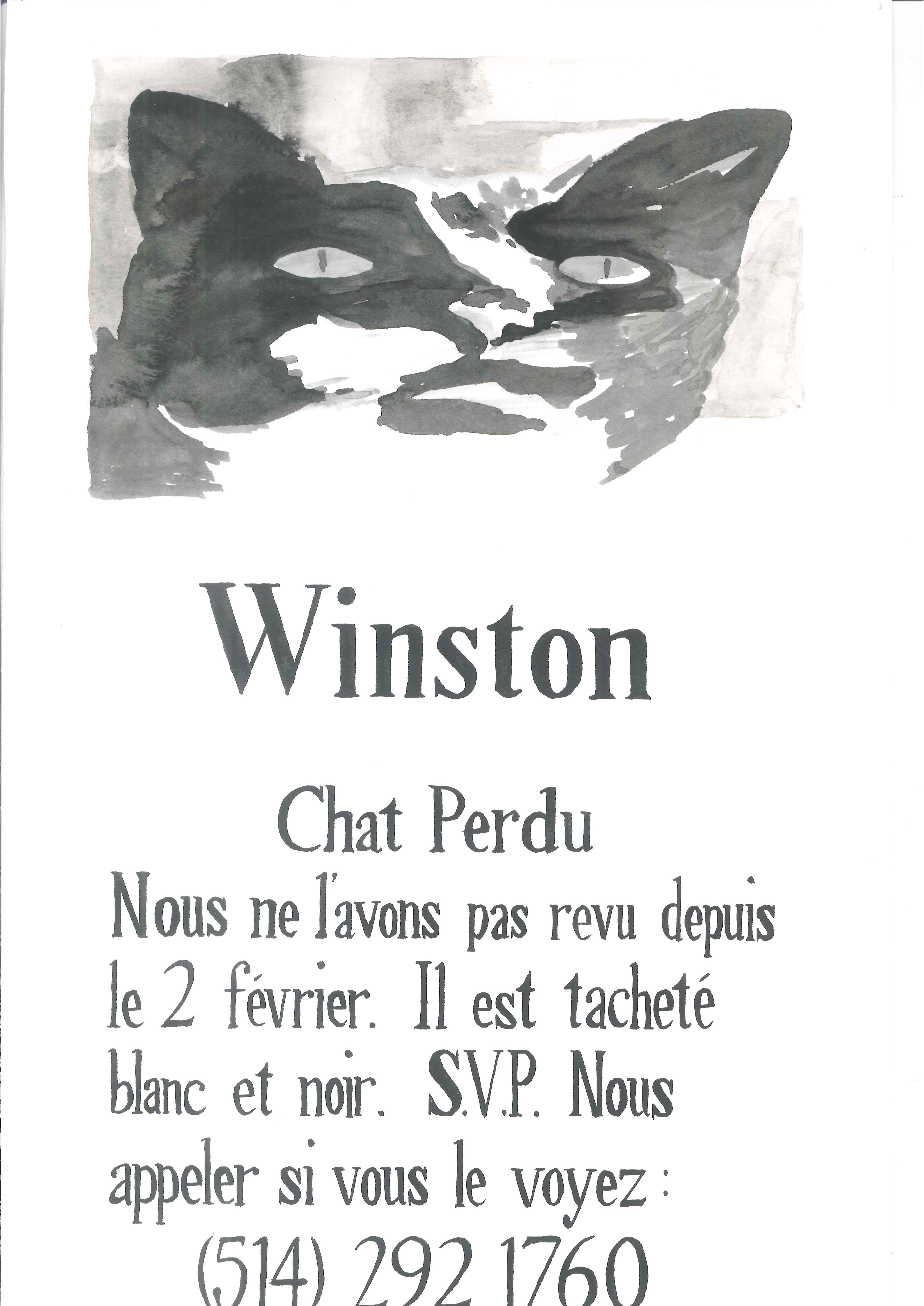 Winston

Chat Perdu

Nous ne l'avons pas revu depuis le 2 février. Il est tacheté blanc et noir. S.V.P. Nous appeler si vous le voyez :

(514) 292 1760